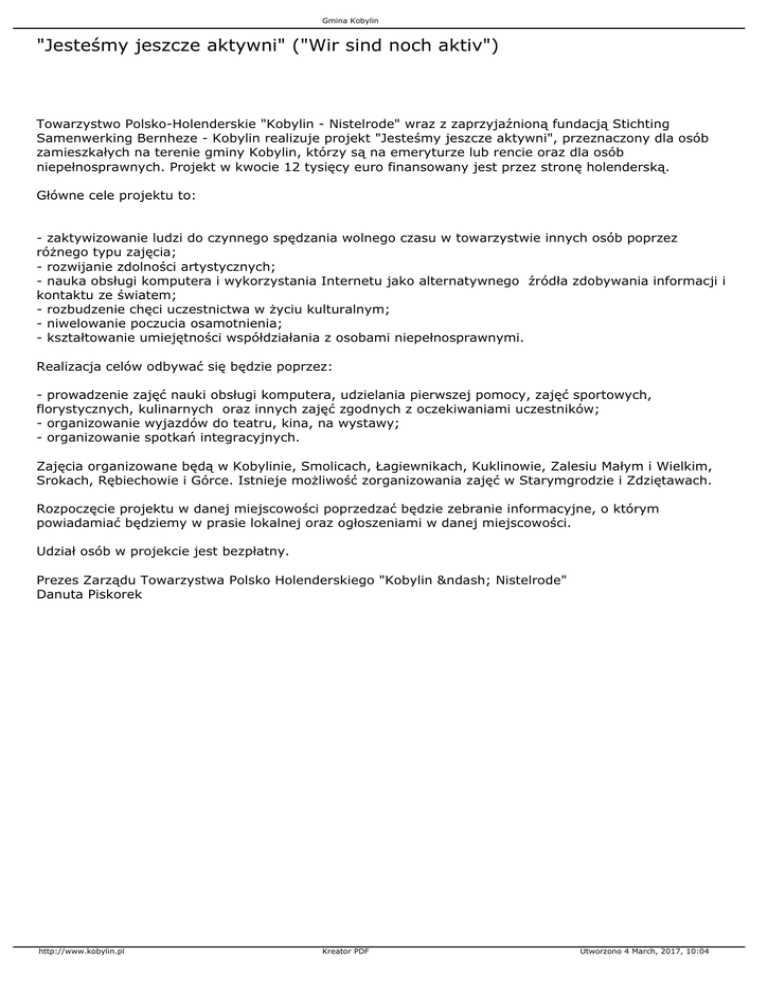 Gmina Kobylin

"Jesteśmy jeszcze aktywni" ("Wir sind noch aktiv")

Towarzystwo Polsko-Holenderskie "Kobylin - Nistelrode" wraz z zaprzyjaźnioną fundacją Stichting Samenwerking Bernheze - Kobylin realizuje projekt "Jesteśmy jeszcze aktywni", przeznaczony dla osób zamieszkałych na terenie gminy Kobylin, którzy są na emeryturze lub rencie oraz dla osób niepełnosprawnych. Projekt w kwocie 12 tysięcy euro finansowany jest przez stronę holenderską.

Główne cele projektu to:

- zaktywizowanie ludzi do czynnego spędzania wolnego czasu w towarzystwie innych osób poprzez różnego typu zajęcia;
- rozwijanie zdolności artystycznych;
- nauka obsługi komputera i wykorzystania Internetu jako alternatywnego źródła zdobywania informacji i kontaktu ze światem;
- rozbudzenie chęci uczestnictwa w życiu kulturalnym;
- niwelowanie poczucia osamotnienia;
- kształtowanie umiejętności współdziałania z osobami niepełnosprawnymi.

Realizacja celów odbywać się będzie poprzez:

- prowadzenie zajęć nauki obsługi komputera, udzielania pierwszej pomocy, zajęć sportowych, florystycznych, kulinarnych oraz innych zajęć zgodnych z oczekiwaniami uczestników;
- organizowanie wyjazdów do teatru, kina, na wystawy;
- organizowanie spotkań integracyjnych.

Zajęcia organizowane będą w Kobylinie, Smolicach, Łagiewnikach, Kuklinowie, Zalesiu Małym i Wielkim, Srokach, Rębiechowie i Górce. Istnieje możliwość zorganizowania zajęć w Starymgrodzie i Zdziętawach.

Rozpoczęcie projektu w danej miejscowości poprzedzać będzie zebranie informacyjne, o którym powiadamiać będziemy w prasie lokalnej oraz ogłoszeniami w danej miejscowości.

Udział osób w projekcie jest bezpłatny.

Prezes Zarządu Towarzystwa Polsko Holenderskiego "Kobylin &ndash; Nistelrode"
Danuta Piskorek

http://www.kobylin.pl Kreator PDF Utworzono 4 March, 2017, 10:04